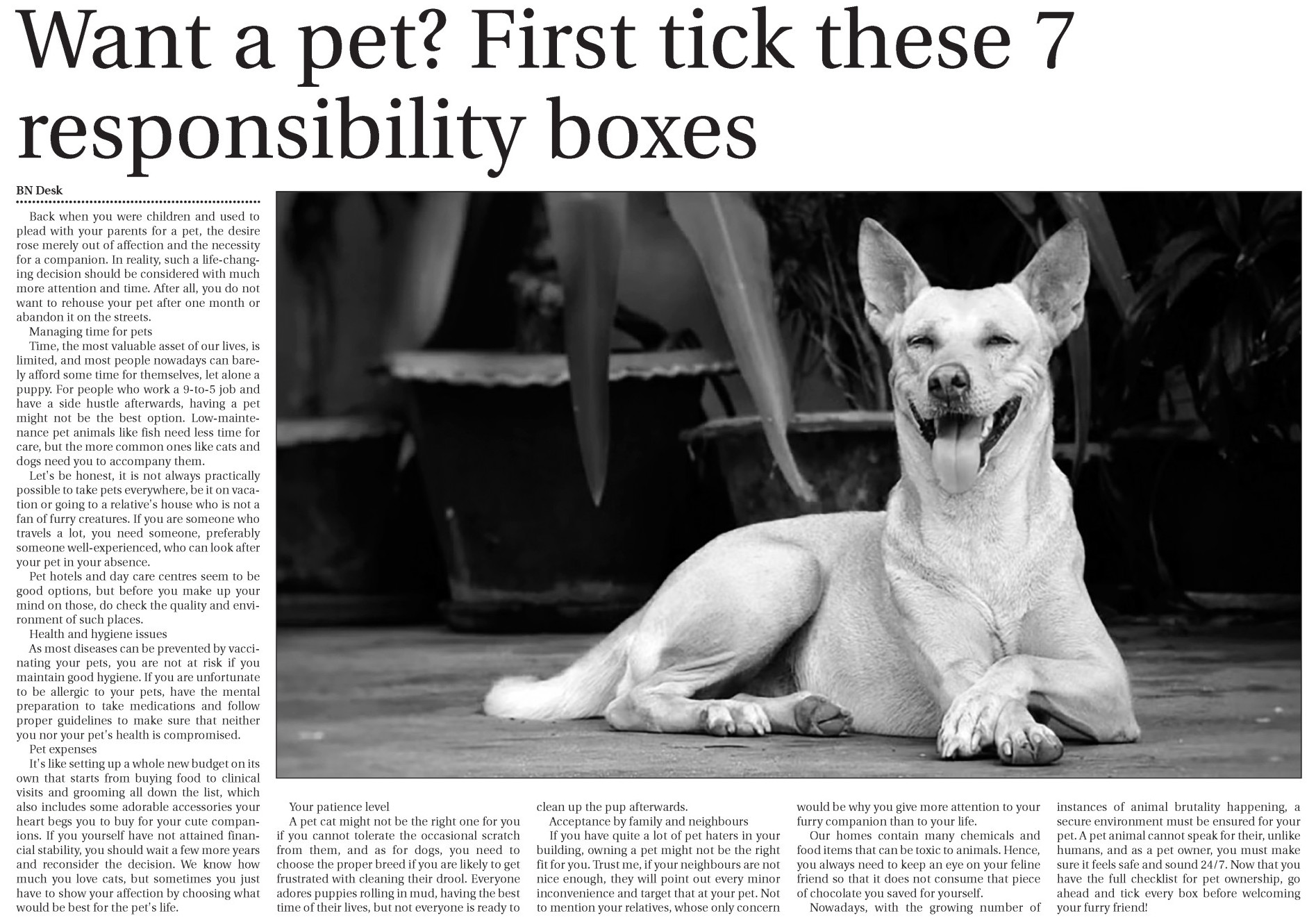 Want a pet? First tick these 7 responsibility boxes

BN Desk

Back when you were children and used to plead with your parents for a pet, the desire rose merely out of affection and the necessity for a companion. In reality, such a life-changing decision should be considered with much more attention and time. After all, you do not want to rehouse your pet after one month or abandon it on the streets.

Managing time for pets

Time, the most valuable asset of our lives, is limited, and most people nowadays can barely afford some time for themselves, let alone a puppy. For people who work a 9-to-5 job and have a side hustle afterwards, having a pet might not be the best option. Low-maintenance pet animals like fish need less time for care, but the more common ones like cats and dogs need you to accompany them.

Let's be honest, it is not always practically possible to take pets everywhere, be it on vacation or going to a relative's house who is not a fan of furry creatures. If you are someone who travels a lot, you need someone, preferably someone well-experienced, who can look after your pet in your absence.

Pet hotels and day care centres seem to be good options, but before you make up your mind on those, do check the quality and environment of such places.

Health and hygiene issues

As most diseases can be prevented by vaccinating your pets, you are not at risk if you maintain good hygiene. If you are unfortunate to be allergic to your pets, have the mental preparation to take medications and follow proper guidelines to make sure that neither you nor your pet's health is compromised.

Pet expenses

It's like setting up a whole new budget on its own that starts from buying food to clinical visits and grooming all down the list, which also includes some adorable accessories your heart begs you to buy for your cute companions. If you yourself have not attained financial stability, you should wait a few more years and reconsider the decision. We know how much you love cats, but sometimes you just have to show your affection by choosing what would be best for the pet's life.

Your patience level

A pet cat might not be the right one for you if you cannot tolerate the occasional scratch from them, and as for dogs, you need to choose the proper breed if you are likely to get frustrated with cleaning their drool. Everyone adores puppies rolling in mud, having the best time of their lives, but not everyone is ready to clean up the pup afterwards.

Acceptance by family and neighbours

If you have quite a lot of pet haters in your building, owning a pet might not be the right fit for you. Trust me, if your neighbours are not nice enough, they will point out every minor inconvenience and target that at your pet. Not to mention your relatives, whose only concern would be why you give more attention to your furry companion than to your life.

Our homes contain many chemicals and food items that can be toxic to animals. Hence, you always need to keep an eye on your feline friend so that it does not consume that piece of chocolate you saved for yourself.

Nowadays, with the growing number of instances of animal brutality happening, a secure environment must be ensured for your pet. A pet animal cannot speak for their, unlike humans, and as a pet owner, you must make sure it feels safe and sound 24/7. Now that you have the full checklist for pet ownership, go ahead and tick every box before welcoming your furry friend!